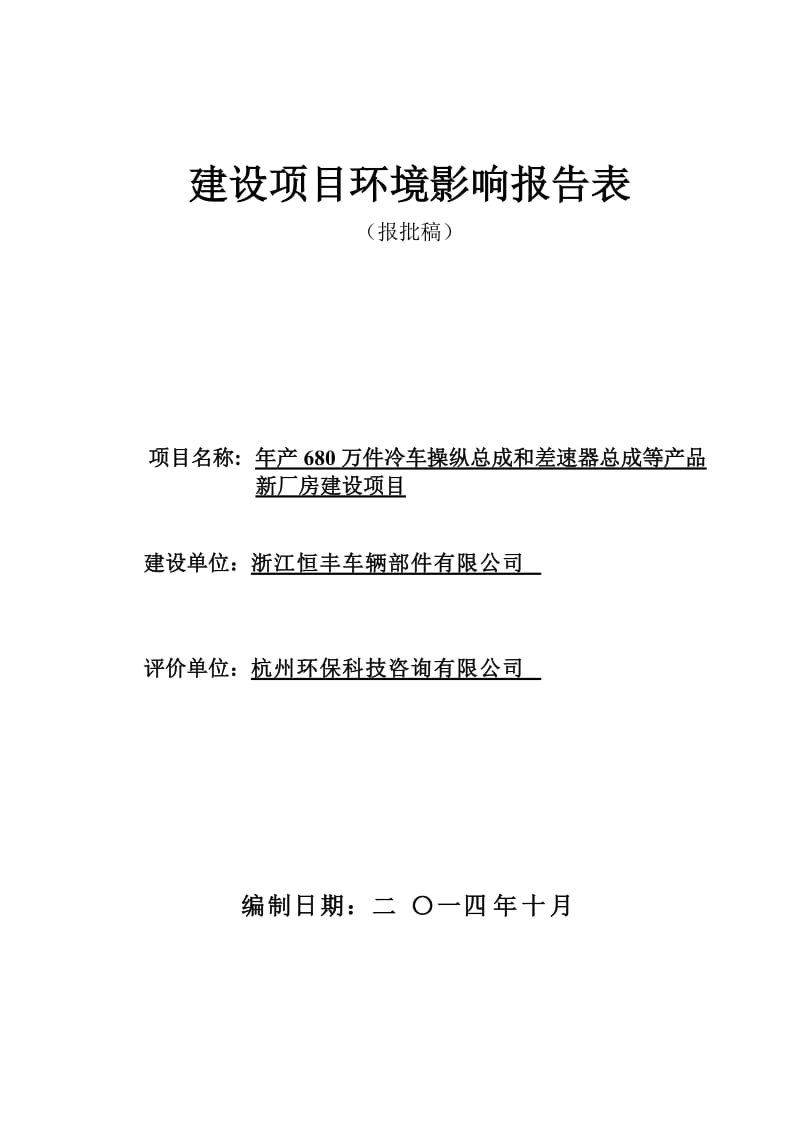 建设项目环境影响报告表

（报批稿）

项目名称：年产 680 万件冷车操纵总成和差速器总成等产品新厂房建设项目

建设单位：浙江恒丰车辆部件有限公司

评价单位：杭州环保科技咨询有限公司

编制日期：二 〇一四年十月